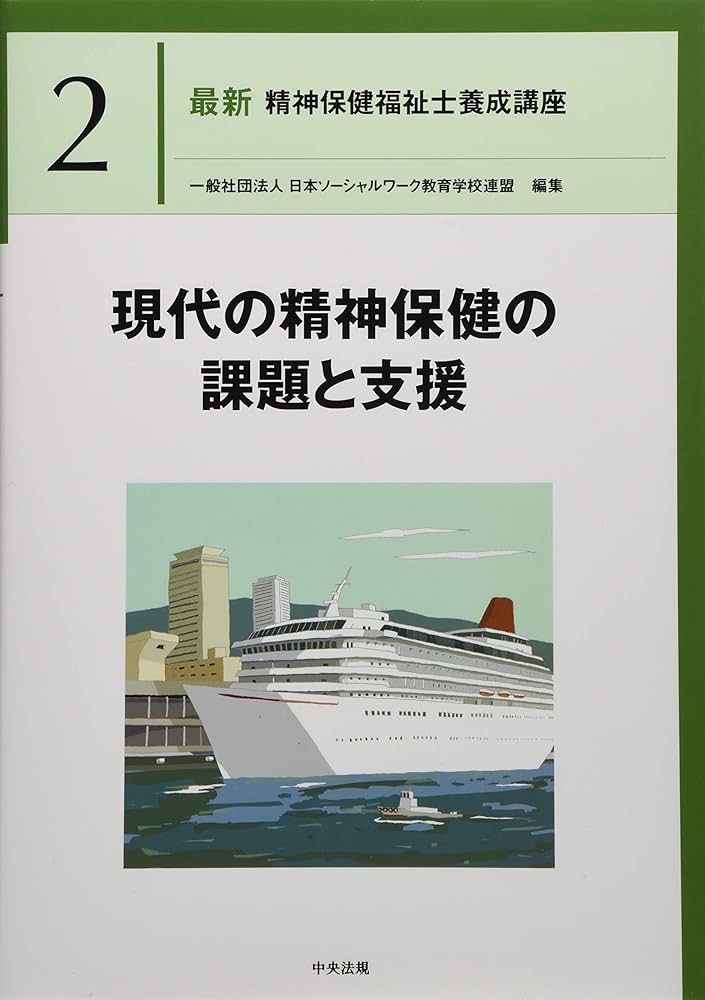 2

最新 精神保健福祉士養成講座

一般社団法人 日本ソーシャルワーク教育学校連盟 編集

現代の精神保健の課題と支援

中央法規